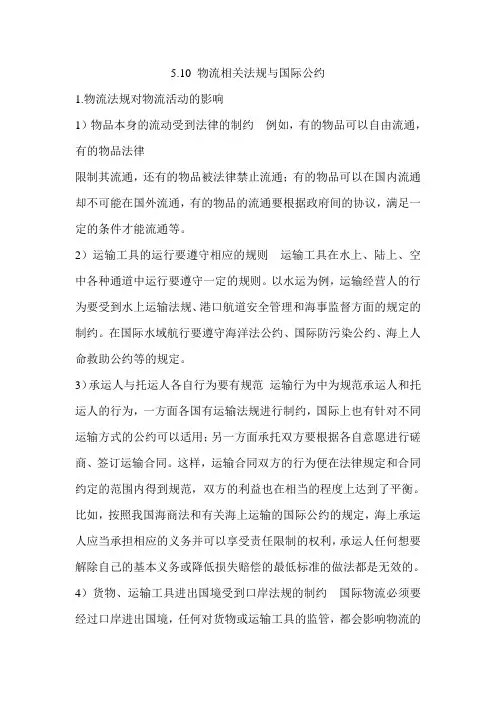 5.10 物流相关法规与国际公约

1.物流法规对物流活动的影响

1）物品本身的流动受到法律的制约　例如，有的物品可以自由流通，有的物品法律

限制其流通，还有的物品被法律禁止流通；有的物品可以在国内流通却不可能在国外流通，有的物品的流通要根据政府间的协议，满足一定的条件才能流通等。

2）运输工具的运行要遵守相应的规则　运输工具在水上、陆上、空中各种通道中运行要遵守一定的规则。以水运为例，运输经营人的行为要受到水上运输法规、港口航道安全管理和海事监督方面的规定的制约。在国际水域航行要遵守海洋法公约、国际防污染公约、海上人命救助公约等的规定。

3）承运人与托运人各自行为要有规范　运输行为中为规范承运人和托运人的行为，一方面各国有运输法规进行制约，国际上也有针对不同运输方式的公约可以适用；另一方面承托双方要根据各自意愿进行磋商、签订运输合同。这样，运输合同双方的行为便在法律规定和合同约定的范围内得到规范，双方的利益也在相当的程度上达到了平衡。比如，按照我国海商法和有关海上运输的国际公约的规定，海上承运人应当承担相应的义务并可以享受责任限制的权利，承运人任何想要解除自己的基本义务或降低损失赔偿的最低标准的做法都是无效的。

4）货物、运输工具进出国境受到口岸法规的制约　国际物流必须要经过口岸进出国境，任何对货物或运输工具的监管，都会影响物流的